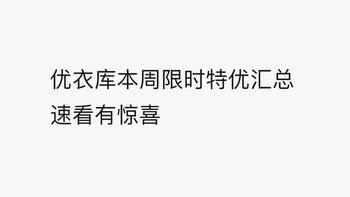 优衣库本周限时特优汇总
速看有惊喜